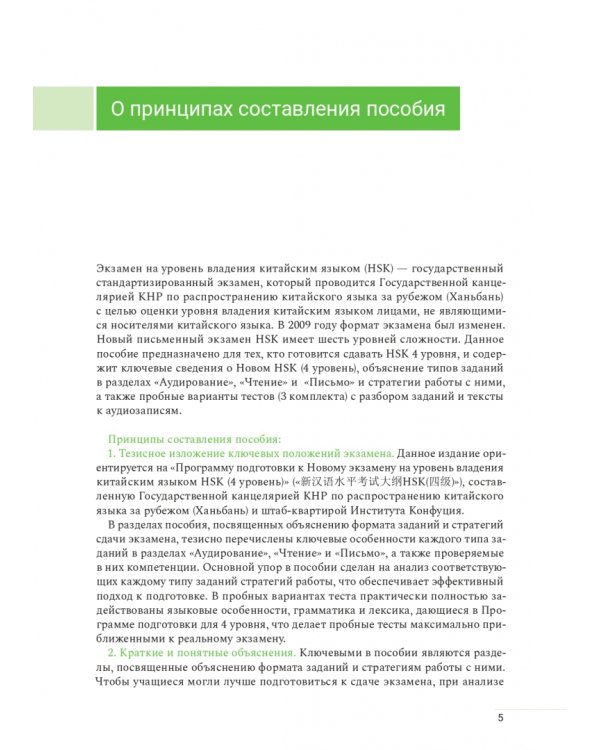 О принципах составления пособия

Экзамен на уровень владения китайским языком (HSK) — государственный стандартизированный экзамен, который проводится Государственной канцелярией КНР по распространению китайского языка за рубежом (Ханьбань) с целью оценки уровня владения китайским языком лицами, не являющимися носителями китайского языка. В 2009 году формат экзамена был изменен. Новый письменный экзамен HSK имеет шесть уровней сложности. Данное пособие предназначено для тех, кто готовится сдавать HSK 4 уровня, и содержит ключевые сведения о Новом HSK (4 уровень), объяснение типов заданий в разделах «Аудирование», «Чтение» и «Письмо» и стратегии работы с ними, а также пробные варианты тестов (3 комплекта) с разбором заданий и тексты к аудиозаписям.

Принципы составления пособия:

1. Тезисное изложение ключевых положений экзамена. Данное издание ориентируется на «Программу подготовки к Новому экзамену на уровень владения китайским языком HSK (4 уровень)» («新汉语水平考试大纲HSK(四级)»), составленную Государственной канцелярией КНР по распространению китайского языка за рубежом (Ханьбань) и штаб-квартирой Института Конфуция.

В разделах пособия, посвященных объяснению формата заданий и стратегий сдачи экзамена, тезисно перечислены ключевые особенности каждого типа заданий в разделах «Аудирование», «Чтение» и «Письмо», а также проверяемые в них компетенции. Основной упор в пособии сделан на анализ соответствующих каждому типу заданий стратегий работы, что обеспечивает эффективный подход к подготовке. В пробных вариантах теста практически полностью задействованы языковые особенности, грамматика и лексика, дающиеся в Программе подготовки для 4 уровня, что делает пробные тесты максимально приближенными к реальному экзамену.

2. Краткие и понятные объяснения. Ключевыми в пособии являются разделы, посвященные объяснению формата заданий и стратегиям работы с ними. Чтобы учащиеся могли лучше подготовиться к сдаче экзамена, при анализе

5